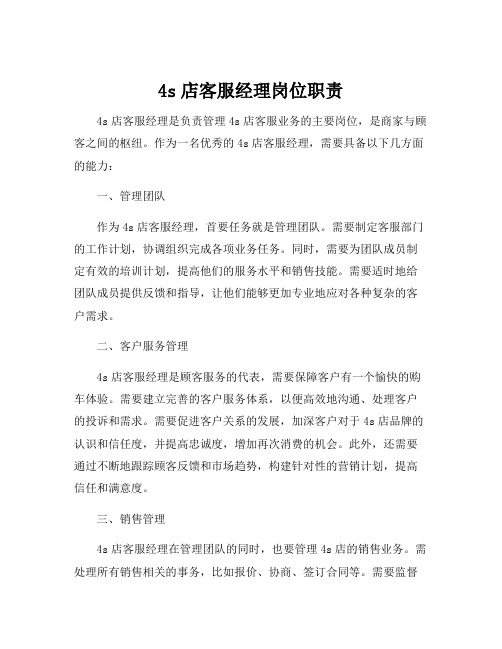 4s 店客服经理岗位职责

4s 店客服经理是负责管理 4s 店客服业务的主要岗位，是商家与顾客之间的枢纽。作为一名优秀的 4s 店客服经理，需要具备以下几方面的能力：

一、管理团队

作为 4s 店客服经理，首要任务就是管理团队。需要制定客服部门的工作计划，协调组织完成各项业务任务。同时，需要为团队成员制定有效的培训计划，提高他们的服务水平和销售技能。需要适时地给团队成员提供反馈和指导，让他们能够更加专业地应对各种复杂的客户需求。

二、客户服务管理

4s 店客服经理是顾客服务的代表，需要保障客户有一个愉快的购车体验。需要建立完善的客户服务体系，以便高效地沟通、处理客户的投诉和需求。需要促进客户关系的发展，加深客户对于 4s 店品牌的认识和信任度，并提高忠诚度，增加再次消费的机会。此外，还需要通过不断地跟踪顾客反馈和市场趋势，构建针对性的营销计划，提高信任和满意度。

三、销售管理

4s 店客服经理在管理团队的同时，也要管理 4s 店的销售业务。需处理所有销售相关的事务，比如报价、协商、签订合同等。需要监督